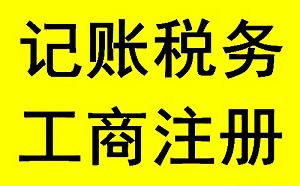 记账税务
工商注册